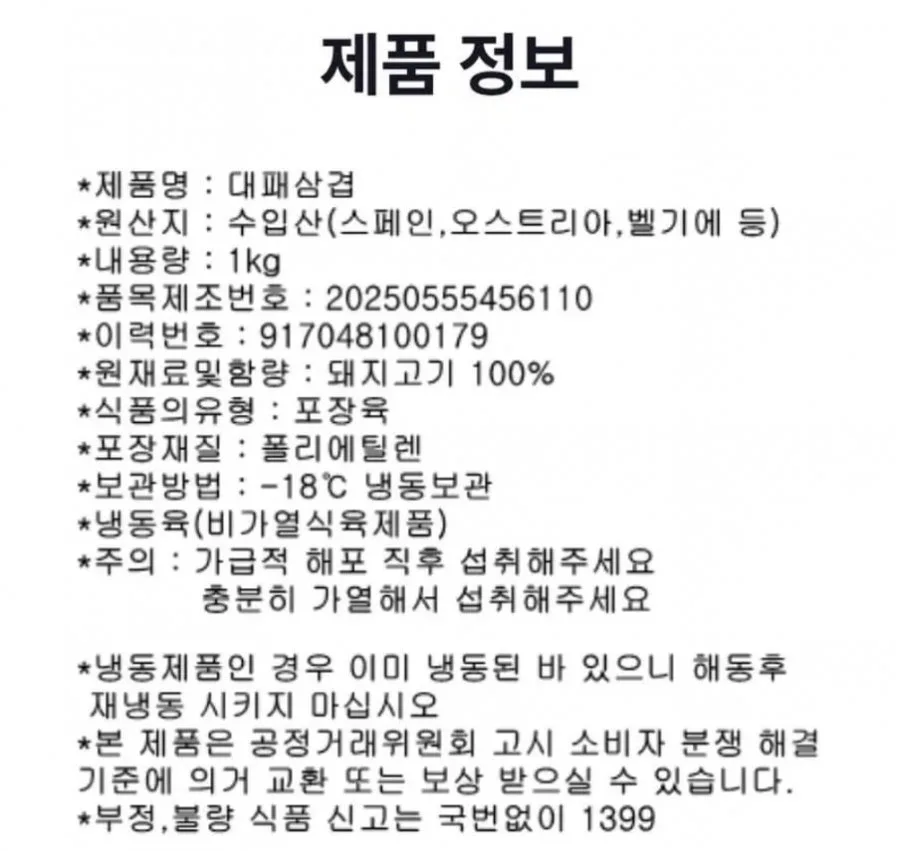 제품 정보

*제품명 : 대패삼겹
*원산지 : 수입산(스페인,오스트리아,벨기에 등)
*내용량 : 1kg
*품목제조번호 : 20250555456110
*이력번호 : 917048100179
*원재료및함량 : 돼지고기 100%
*식품의유형 : 포장육
*포장재질 : 폴리에틸렌
*보관방법 : -18℃ 냉동보관
*냉동육(비가열식육제품)
*주의 : 가급적 해포 직후 섭취해주세요
충분히 가열해서 섭취해주세요

*냉동제품인 경우 이미 냉동된 바 있으니 해동후 재냉동 시키지 마십시오
*본 제품은 공정거래위원회 고시 소비자 분쟁 해결 기준에 의거 교환 또는 보상 받으실 수 있습니다.
*부정,불량 식품 신고는 국번없이 1399